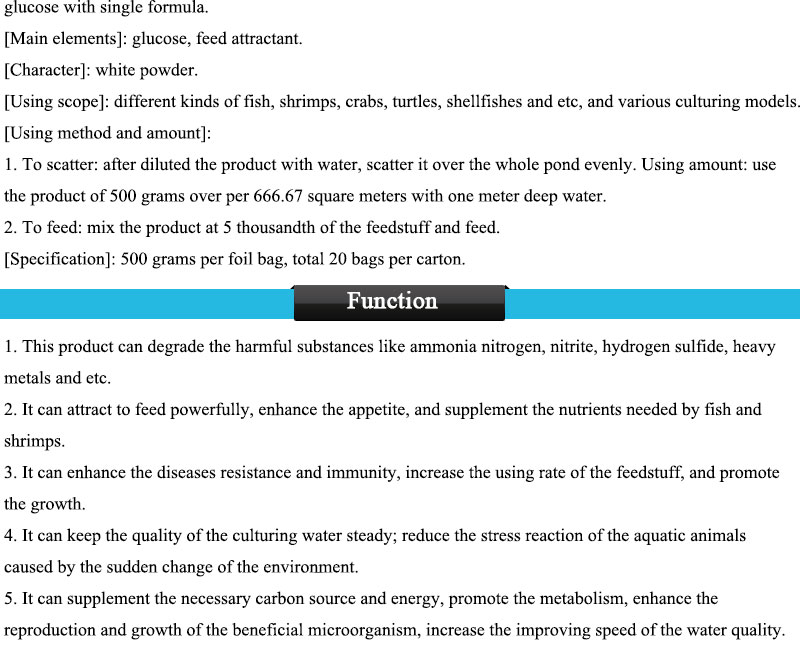 glucose with single formula.

[Main elements]: glucose, feed attractant.

[Character]: white powder.

[Using scope]: different kinds of fish, shrimps, crabs, turtles, shellfishes and etc, and various culturing models.

[Using method and amount]:

1. To scatter: after diluted the product with water, scatter it over the whole pond evenly. Using amount: use the product of 500 grams over per 666.67 square meters with one meter deep water.

2. To feed: mix the product at 5 thousandth of the feedstuff and feed.

[Specification]: 500 grams per foil bag, total 20 bags per carton.

Function

1. This product can degrade the harmful substances like ammonia nitrogen, nitrite, hydrogen sulfide, heavy metals and etc.

2. It can attract to feed powerfully, enhance the appetite, and supplement the nutrients needed by fish and shrimps.

3. It can enhance the diseases resistance and immunity, increase the using rate of the feedstuff, and promote the growth.

4. It can keep the quality of the culturing water steady; reduce the stress reaction of the aquatic animals caused by the sudden change of the environment.

5. It can supplement the necessary carbon source and energy, promote the metabolism, enhance the reproduction and growth of the beneficial microorganism, increase the improving speed of the water quality.